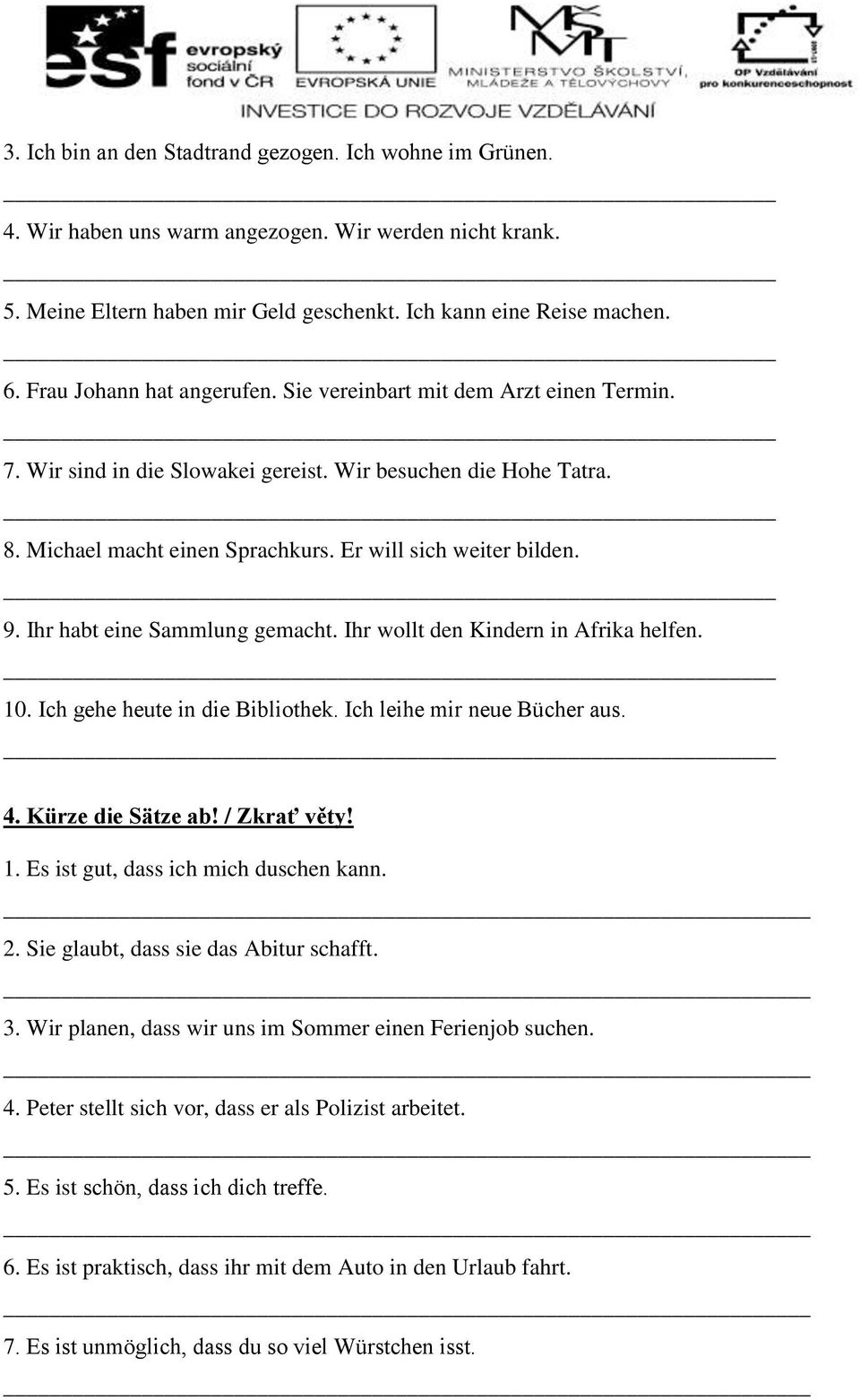 esf evropský sociální fond v ČR

EVROPSKÁ UNIE

MŠMT MINISTERSTVO ŠKOLSTVÍ, MLÁDEŽE A TĚLOVÝCHOVY

OP Vzdělávání pro konkurenceschopnost

INVESTICE DO ROZVOJE VZDĚLÁVÁNÍ

3. Ich bin an den Stadtrand gezogen. Ich wohne im Grünen.

4. Wir haben uns warm angezogen. Wir werden nicht krank.

5. Meine Eltern haben mir Geld geschenkt. Ich kann eine Reise machen.

6. Frau Johann hat angerufen. Sie vereinbart mit dem Arzt einen Termin.

7. Wir sind in die Slowakei gereist. Wir besuchen die Hohe Tatra.

8. Michael macht einen Sprachkurs. Er will sich weiter bilden.

9. Ihr habt eine Sammlung gemacht. Ihr wollt den Kindern in Afrika helfen.

10. Ich gehe heute in die Bibliothek. Ich leihe mir neue Bücher aus.

4. Kürze die Sätze ab! / Zkrať věty!

1. Es ist gut, dass ich mich duschen kann.

2. Sie glaubt, dass sie das Abitur schafft.

3. Wir planen, dass wir uns im Sommer einen Ferienjob suchen.

4. Peter stellt sich vor, dass er als Polizist arbeitet.

5. Es ist schön, dass ich dich treffe.

6. Es ist praktisch, dass ihr mit dem Auto in den Urlaub fahrt.

7. Es ist unmöglich, dass du so viel Würstchen isst.